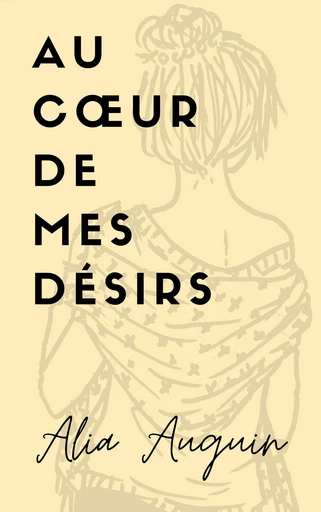 AU
CŒUR
DE
MES
DÉSIRS

Alia Auguin